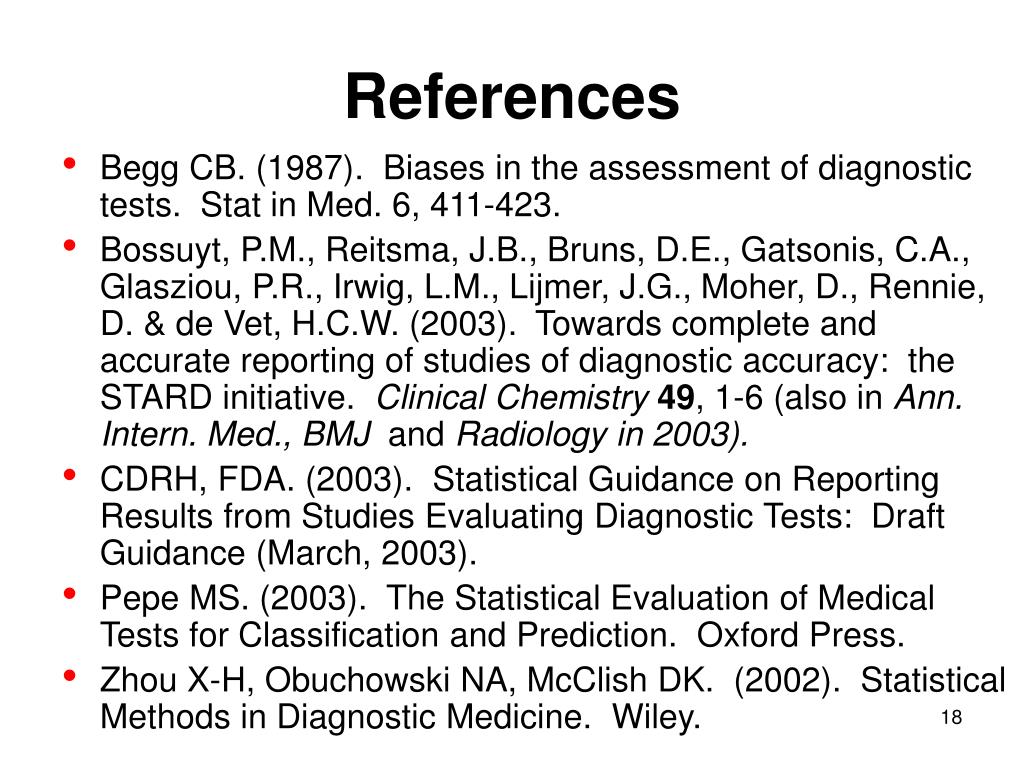 References

• Begg CB. (1987). Biases in the assessment of diagnostic tests. Stat in Med. 6, 411-423.

• Bossuyt, P.M., Reitsma, J.B., Bruns, D.E., Gatsonis, C.A., Glasziou, P.R., Irwig, L.M., Lijmer, J.G., Moher, D., Rennie, D. & de Vet, H.C.W. (2003). Towards complete and accurate reporting of studies of diagnostic accuracy: the STARD initiative. Clinical Chemistry 49, 1-6 (also in Ann. Intern. Med., BMJ and Radiology in 2003).

• CDRH, FDA. (2003). Statistical Guidance on Reporting Results from Studies Evaluating Diagnostic Tests: Draft Guidance (March, 2003).

• Pepe MS. (2003). The Statistical Evaluation of Medical Tests for Classification and Prediction. Oxford Press.

• Zhou X-H, Obuchowski NA, McClish DK. (2002). Statistical Methods in Diagnostic Medicine. Wiley.

18